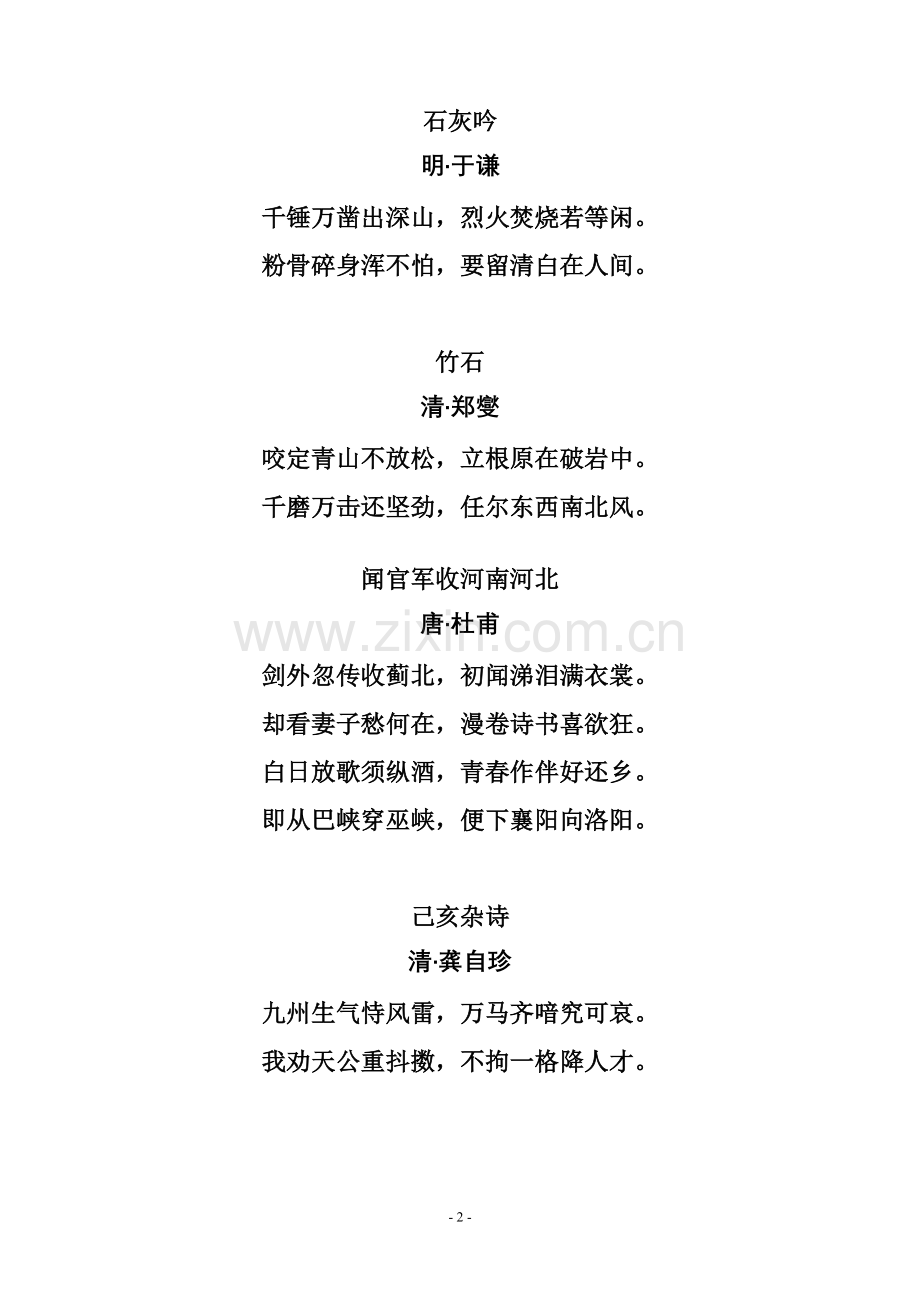 石灰吟

明·于谦

千锤万凿出深山，烈火焚烧若等闲。

粉骨碎身浑不怕，要留清白在人间。

竹石

清·郑燮

咬定青山不放松，立根原在破岩中。

千磨万击还坚劲，任尔东西南北风。

闻官军收河南河北

唐·杜甫

www.zixin.com.cn

剑外忽传收蓟北，初闻涕泪满衣裳。

却看妻子愁何在，漫卷诗书喜欲狂。

白日放歌须纵酒，青春作伴好还乡。

即从巴峡穿巫峡，便下襄阳向洛阳。

己亥杂诗

清·龚自珍

九州生气恃风雷，万马齐喑究可哀。

我劝天公重抖擞，不拘一格降人才。

- 2 -